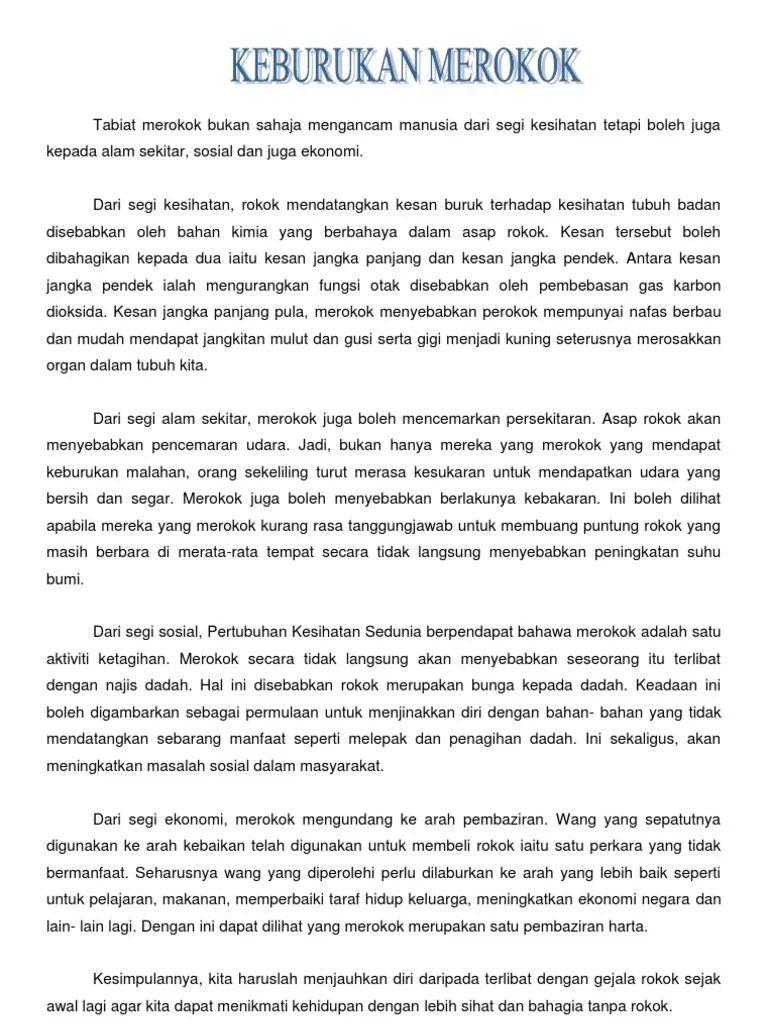 KEBURUKAN MEROKOK

Tabiat merokok bukan sahaja mengancam manusia dari segi kesihatan tetapi boleh juga kepada alam sekitar, sosial dan juga ekonomi.

Dari segi kesihatan, rokok mendatangkan kesan buruk terhadap kesihatan tubuh badan disebabkan oleh bahan kimia yang berbahaya dalam asap rokok. Kesan tersebut boleh dibahagikan kepada dua iaitu kesan jangka panjang dan kesan jangka pendek. Antara kesan jangka pendek ialah mengurangkan fungsi otak disebabkan oleh pembebasan gas karbon dioksida. Kesan jangka panjang pula, merokok menyebabkan perokok mempunyai nafas berbau dan mudah mendapat jangkitan mulut dan gusi serta gigi menjadi kuning seterusnya merosakkan organ dalam tubuh kita.

Dari segi alam sekitar, merokok juga boleh mencemarkan persekitaran. Asap rokok akan menyebabkan pencemaran udara. Jadi, bukan hanya mereka yang merokok yang mendapat keburukan malahan, orang sekeliling turut merasa kesukaran untuk mendapatkan udara yang bersih dan segar. Merokok juga boleh menyebabkan berlakunya kebakaran. Ini boleh dilihat apabila mereka yang merokok kurang rasa tanggungjawab untuk membuang puntung rokok yang masih berbara di merata-rata tempat secara tidak langsung menyebabkan peningkatan suhu bumi.

Dari segi sosial, Pertubuhan Kesihatan Sedunia berpendapat bahawa merokok adalah satu aktiviti ketagihan. Merokok secara tidak langsung akan menyebabkan seseorang itu terlibat dengan najis dadah. Hal ini disebabkan rokok merupakan bunga kepada dadah. Keadaan ini boleh digambarkan sebagai permulaan untuk menjinakkan diri dengan bahan- bahan yang tidak mendatangkan sebarang manfaat seperti melepak dan penagihan dadah. Ini sekaligus, akan meningkatkan masalah sosial dalam masyarakat.

Dari segi ekonomi, merokok mengundang ke arah pembaziran. Wang yang sepatutnya digunakan ke arah kebaikan telah digunakan untuk membeli rokok iaitu satu perkara yang tidak bermanfaat. Seharusnya wang yang diperolehi perlu dilaburkan ke arah yang lebih baik seperti untuk pelajaran, makanan, memperbaiki taraf hidup keluarga, meningkatkan ekonomi negara dan lain- lain lagi. Dengan ini dapat dilihat yang merokok merupakan satu pembaziran harta.

Kesimpulannya, kita haruslah menjauhkan diri daripada terlibat dengan gejala rokok sejak awal lagi agar kita dapat menikmati kehidupan dengan lebih sihat dan bahagia tanpa rokok.